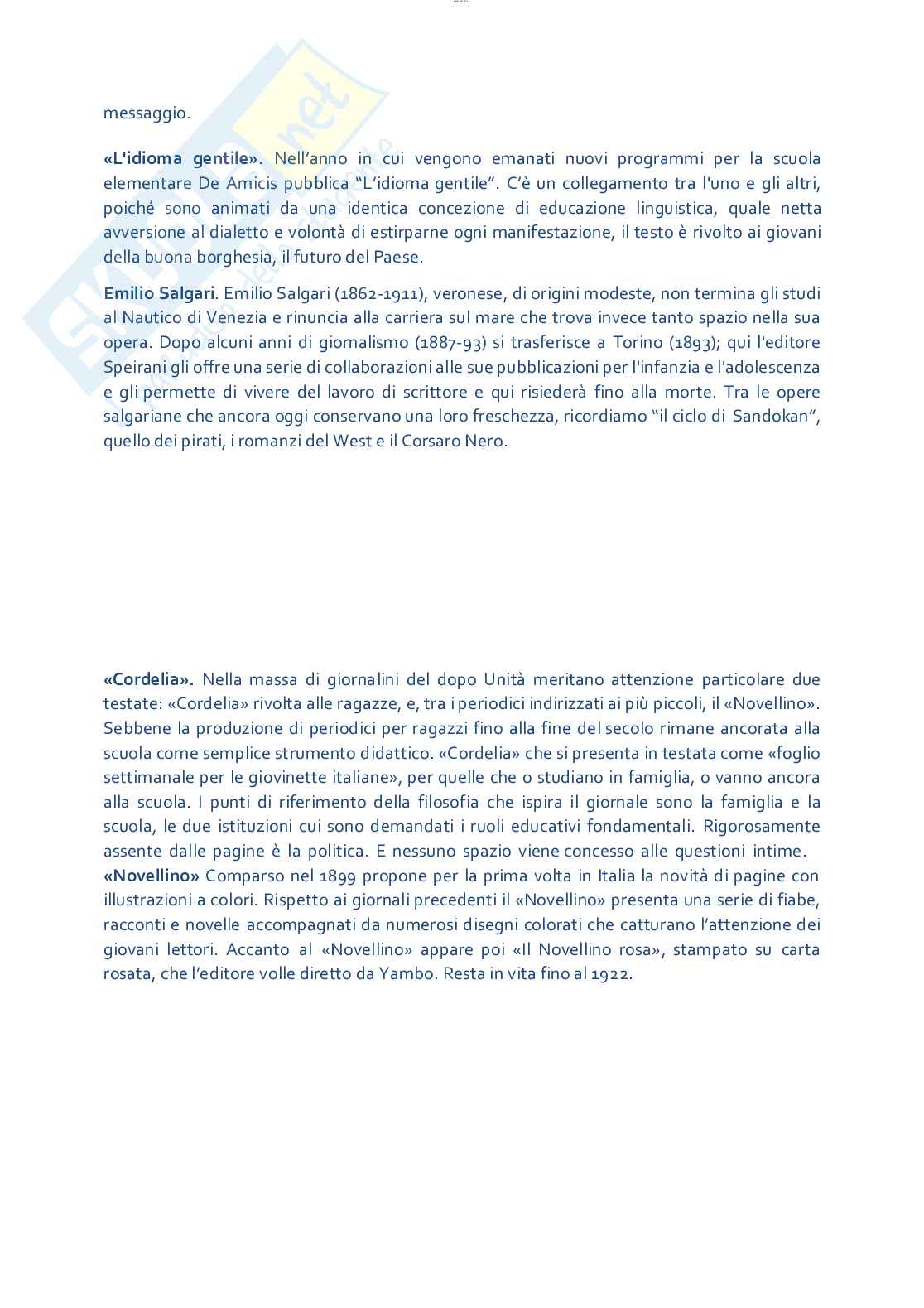 messaggio.

«L'idioma gentile». Nell'anno in cui vengono emanati nuovi programmi per la scuola elementare De Amicis pubblica "L'idioma gentile". C'è un collegamento tra l'uno e gli altri, poiché sono animati da una identica concezione di educazione linguistica, quale netta avversione al dialetto e volontà di estirparne ogni manifestazione, il testo è rivolto ai giovani della buona borghesia, il futuro del Paese.

Emilio Salgari. Emilio Salgari (1862-1911), veronese, di origini modeste, non termina gli studi al Nautico di Venezia e rinuncia alla carriera sul mare che trova invece tanto spazio nella sua opera. Dopo alcuni anni di giornalismo (1887-93) si trasferisce a Torino (1893); qui l'editore Speirani gli offre una serie di collaborazioni alle sue pubblicazioni per l'infanzia e l'adolescenza e gli permette di vivere del lavoro di scrittore e qui risiederà fino alla morte. Tra le opere salgariane che ancora oggi conservano una loro freschezza, ricordiamo "il ciclo di Sandokan", quello dei pirati, i romanzi del West e il Corsaro Nero.

«Cordelia». Nella massa di giornalini del dopo Unità meritano attenzione particolare due testate: «Cordelia» rivolta alle ragazze, e, tra i periodici indirizzati ai più piccoli, il «Novellino». Sebbene la produzione di periodici per ragazzi fino alla fine del secolo rimane ancorata alla scuola come semplice strumento didattico. «Cordelia» che si presenta in testata come «foglio settimanale per le giovinette italiane», per quelle che o studiano in famiglia, o vanno ancora alla scuola. I punti di riferimento della filosofia che ispira il giornale sono la famiglia e la scuola, le due istituzioni cui sono demandati i ruoli educativi fondamentali. Rigorosamente assente dalle pagine è la politica. E nessuno spazio viene concesso alle questioni intime.
«Novellino» Comparso nel 1899 propone per la prima volta in Italia la novità di pagine con illustrazioni a colori. Rispetto ai giornali precedenti il «Novellino» presenta una serie di fiabe, racconti e novelle accompagnati da numerosi disegni colorati che catturano l'attenzione dei giovani lettori. Accanto al «Novellino» appare poi «Il Novellino rosa», stampato su carta rosata, che l'editore volle diretto da Yambo. Resta in vita fino al 1922.